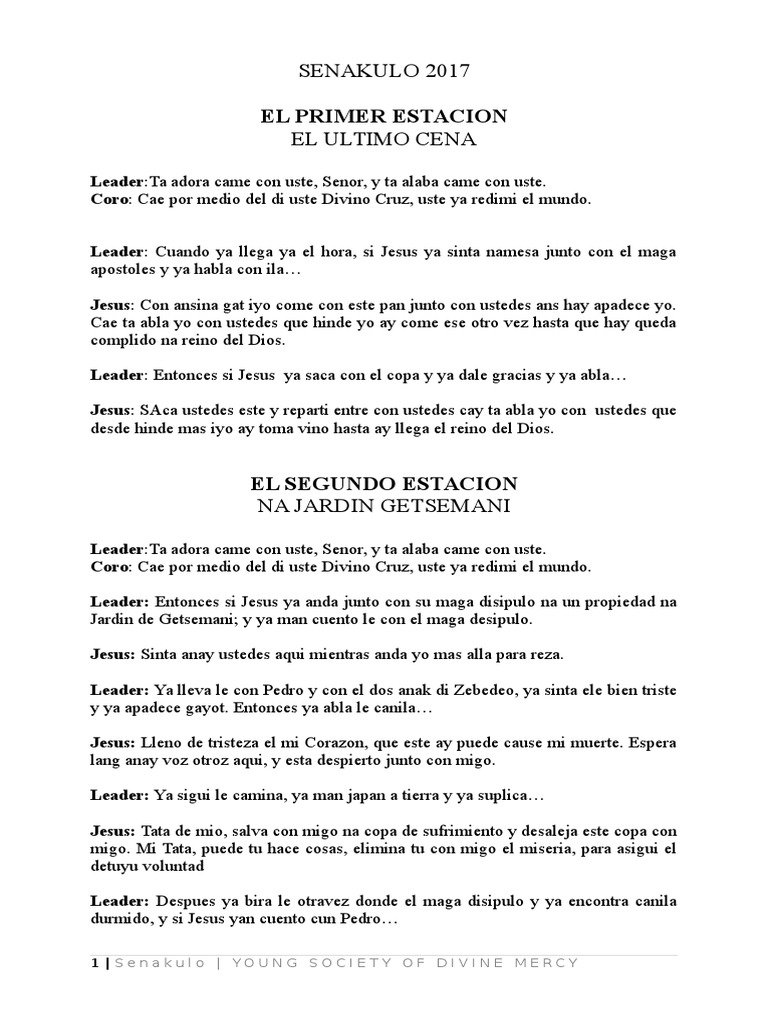 SENAKULO 2017

EL PRIMER ESTACION
EL ULTIMO CENA

Leader:Ta adora came con uste, Senor, y ta alaba came con uste.
Coro: Cae por medio del di uste Divino Cruz, uste ya redimi el mundo.

Leader: Cuando ya llega ya el hora, si Jesus ya sinta namesa junto con el maga apostoles y ya habla con ila…

Jesus: Con ansina gat iyo come con este pan junto con ustedes ans hay apadece yo. Cae ta abla yo con ustedes que hinde yo ay come ese otro vez hasta que hay queda complido na reino del Dios.

Leader: Entonces si Jesus ya saca con el copa y ya dale gracias y ya abla…

Jesus: SAca ustedes este y reparti entre con ustedes cay ta abla yo con ustedes que desde hinde mas iyo ay toma vino hasta ay llega el reino del Dios.

EL SEGUNDO ESTACION
NA JARDIN GETSEMANI

Leader:Ta adora came con uste, Senor, y ta alaba came con uste.
Coro: Cae por medio del di uste Divino Cruz, uste ya redimi el mundo.

Leader: Entonces si Jesus ya anda junto con su maga disipulo na un propiedad na Jardin de Getsemani; y ya man cuento le con el maga desipulo.

Jesus: Sinta anay ustedes aqui mientras anda yo mas alla para reza.

Leader: Ya lleva le con Pedro y con el dos anak di Zebedeo, ya sinta ele bien triste y ya apadece gayot. Entonces ya abla le canila…

Jesus: Lleno de tristeza el mi Corazon, que este ay puede cause mi muerte. Espera lang anay voz otroz aqui, y esta despierto junto con migo.

Leader: Ya sigui le camina, ya man japan a tierra y ya suplica…

Jesus: Tata de mio, salva con migo na copa de sufrimiento y desaleja este copa con migo. Mi Tata, puede tu hace cosas, elimina tu con migo el miseria, para asigui el detuyu voluntad

Leader: Despues ya bira le otravez donde el maga disipulo y ya encontra canila durmido, y si Jesus yan cuento cun Pedro…

1 | Senakulo | YOUNG SOCIETY OF DIVINE MERCY